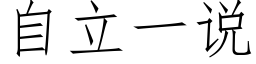 自立一说